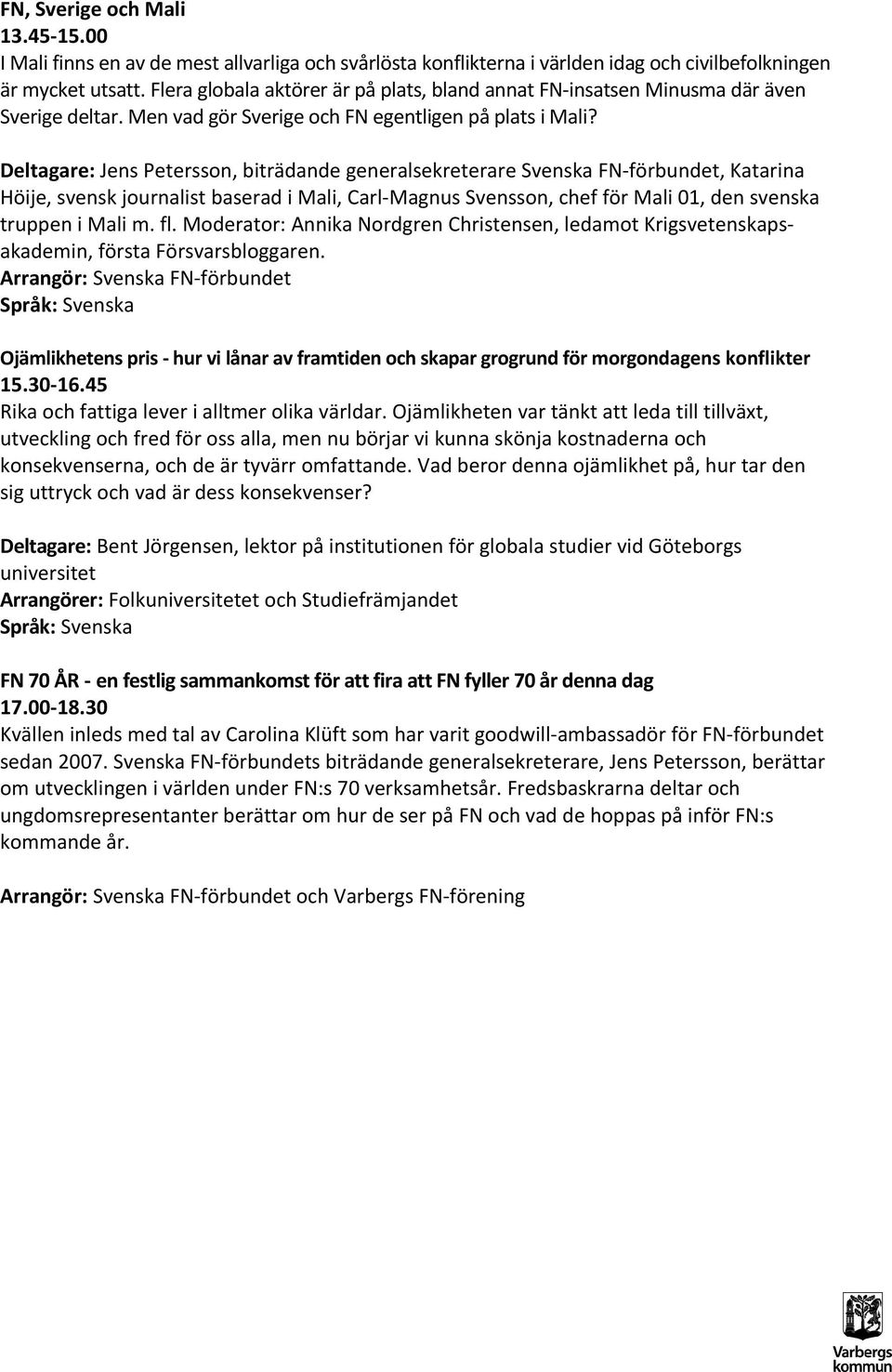 FN, Sverige och Mali
13.45-15.00
I Mali finns en av de mest allvarliga och svårlösta konflikterna i världen idag och civilbefolkningen är mycket utsatt. Flera globala aktörer är på plats, bland annat FN-insatsen Minusma där även Sverige deltar. Men vad gör Sverige och FN egentligen på plats i Mali?

Deltagare: Jens Petersson, biträdande generalsekreterare Svenska FN-förbundet, Katarina Höije, svensk journalist baserad i Mali, Carl-Magnus Svensson, chef för Mali 01, den svenska truppen i Mali m. fl. Moderator: Annika Nordgren Christensen, ledamot Krigsvetenskapsakademin, första Försvarsbloggaren.
Arrangör: Svenska FN-förbundet
Språk: Svenska

Ojämlikhetens pris - hur vi lånar av framtiden och skapar grogrund för morgondagens konflikter
15.30-16.45
Rika och fattiga lever i alltmer olika världar. Ojämlikheten var tänkt att leda till tillväxt, utveckling och fred för oss alla, men nu börjar vi kunna skönja kostnaderna och konsekvenserna, och de är tyvärr omfattande. Vad beror denna ojämlikhet på, hur tar den sig uttryck och vad är dess konsekvenser?

Deltagare: Bent Jörgensen, lektor på institutionen för globala studier vid Göteborgs universitet
Arrangörer: Folkuniversitetet och Studiefrämjandet
Språk: Svenska

FN 70 ÅR - en festlig sammankomst för att fira att FN fyller 70 år denna dag
17.00-18.30
Kvällen inleds med tal av Carolina Klüft som har varit goodwill-ambassadör för FN-förbundet sedan 2007. Svenska FN-förbundets biträdande generalsekreterare, Jens Petersson, berättar om utvecklingen i världen under FN:s 70 verksamhetsår. Fredsbaskrarna deltar och ungdomsrepresentanter berättar om hur de ser på FN och vad de hoppas på inför FN:s kommande år.

Arrangör: Svenska FN-förbundet och Varbergs FN-förening

Varbergs kommun